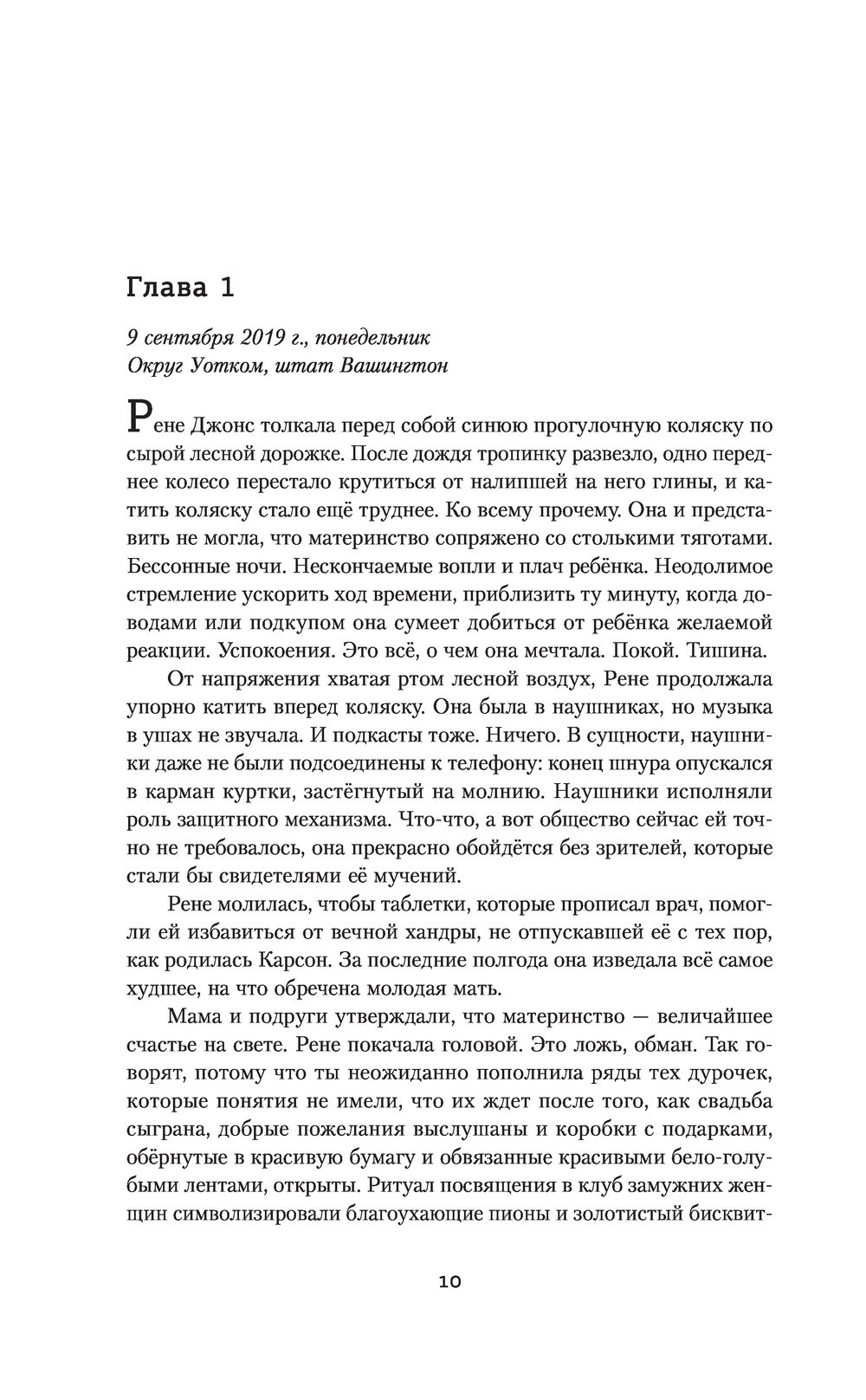 Глава 1

9 сентября 2019 г., понедельник
Округ Уотком, штат Вашингтон

Рене Джонс толкала перед собой синюю прогулочную коляску по сырой лесной дорожке. После дождя тропинку развезло, одно переднее колесо перестало крутиться от налипшей на него глины, и катить коляску стало ещё труднее. Ко всему прочему. Она и представить не могла, что материнство сопряжено со столькими тяготами. Бессонные ночи. Нескончаемые вопли и плач ребёнка. Неодолимое стремление ускорить ход времени, приблизить ту минуту, когда доводами или подкупом она сумеет добиться от ребёнка желаемой реакции. Успокоения. Это всё, о чем она мечтала. Покой. Тишина.

От напряжения хватая ртом лесной воздух, Рене продолжала упорно катить вперед коляску. Она была в наушниках, но музыка в ушах не звучала. И подкасты тоже. Ничего. В сущности, наушники даже не были подсоединены к телефону: конец шнура опускался в карман куртки, застёгнутый на молнию. Наушники исполняли роль защитного механизма. Что-что, а вот общество сейчас ей точно не требовалось, она прекрасно обойдётся без зрителей, которые стали бы свидетелями её мучений.

Рене молилась, чтобы таблетки, которые прописал врач, помогли ей избавиться от вечной хандры, не отпускавшей её с тех пор, как родилась Карсон. За последние полгода она изведала всё самое худшее, на что обречена молодая мать.

Мама и подруги утверждали, что материнство — величайшее счастье на свете. Рене покачала головой. Это ложь, обман. Так говорят, потому что ты неожиданно пополнила ряды тех дурочек, которые понятия не имели, что их ждет после того, как свадьба сыграна, добрые пожелания выслушаны и коробки с подарками, обёрнутые в красивую бумагу и обвязанные красивыми бело-голубыми лентами, открыты. Ритуал посвящения в клуб замужних женщин символизировали благоухающие пионы и золотистый бисквит-

10